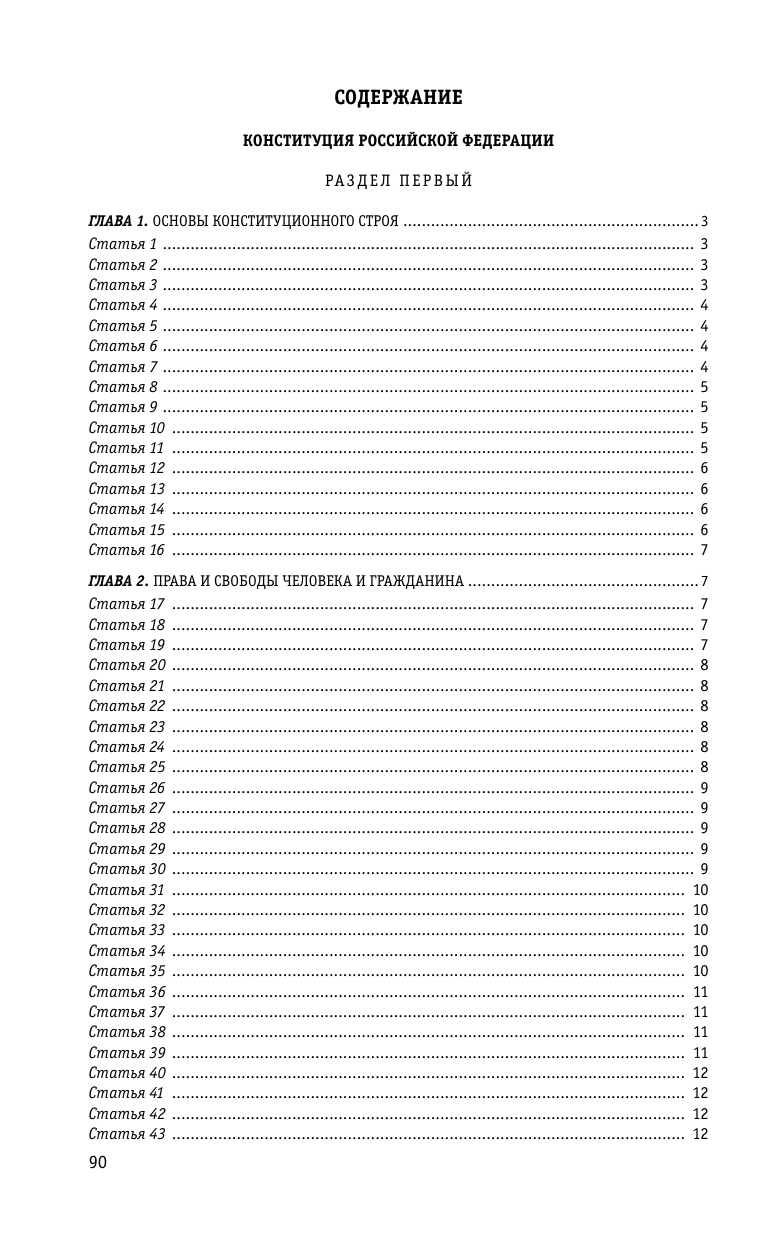 СОДЕРЖАНИЕ

КОНСТИТУЦИЯ РОССИЙСКОЙ ФЕДЕРАЦИИ

РАЗДЕЛ ПЕРВЫЙ

ГЛАВА 1. ОСНОВЫ КОНСТИТУЦИОННОГО СТРОЯ ........ 3
Статья 1 ........ 3
Статья 2 ........ 3
Статья 3 ........ 3
Статья 4 ........ 4
Статья 5 ........ 4
Статья 6 ........ 4
Статья 7 ........ 4
Статья 8 ........ 5
Статья 9 ........ 5
Статья 10 ........ 5
Статья 11 ........ 5
Статья 12 ........ 6
Статья 13 ........ 6
Статья 14 ........ 6
Статья 15 ........ 6
Статья 16 ........ 7

ГЛАВА 2. ПРАВА И СВОБОДЫ ЧЕЛОВЕКА И ГРАЖДАНИНА ........ 7
Статья 17 ........ 7
Статья 18 ........ 7
Статья 19 ........ 7
Статья 20 ........ 8
Статья 21 ........ 8
Статья 22 ........ 8
Статья 23 ........ 8
Статья 24 ........ 8
Статья 25 ........ 8
Статья 26 ........ 9
Статья 27 ........ 9
Статья 28 ........ 9
Статья 29 ........ 9
Статья 30 ........ 9
Статья 31 ........ 10
Статья 32 ........ 10
Статья 33 ........ 10
Статья 34 ........ 10
Статья 35 ........ 10
Статья 36 ........ 11
Статья 37 ........ 11
Статья 38 ........ 11
Статья 39 ........ 11
Статья 40 ........ 12
Статья 41 ........ 12
Статья 42 ........ 12
Статья 43 ........ 12

90